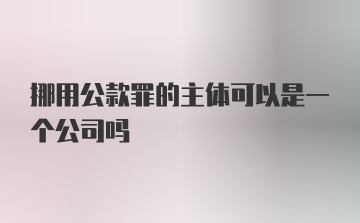 挪用公款罪的主体可以是一个公司吗